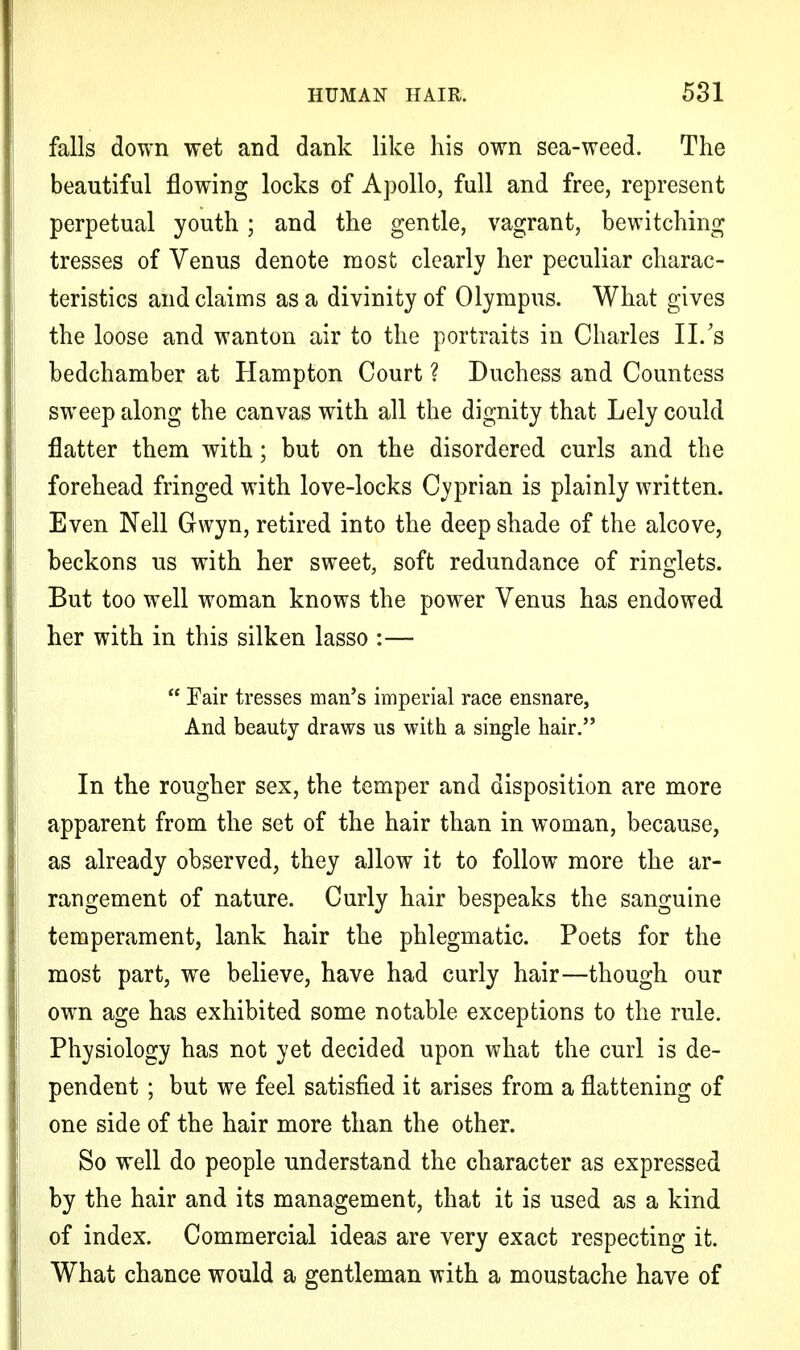 HUMAN HAIR. 531

falls down wet and dank like his own sea-weed. The beautiful flowing locks of Apollo, full and free, represent perpetual youth ; and the gentle, vagrant, bewitching tresses of Venus denote most clearly her peculiar characteristics and claims as a divinity of Olympus. What gives the loose and wanton air to the portraits in Charles II.'s bedchamber at Hampton Court ? Duchess and Countess sweep along the canvas with all the dignity that Lely could flatter them with ; but on the disordered curls and the forehead fringed with love-locks Cyprian is plainly written. Even Nell Gwyn, retired into the deep shade of the alcove, beckons us with her sweet, soft redundance of ringlets. But too well woman knows the power Venus has endowed her with in this silken lasso :—

" Fair tresses man's imperial race ensnare,
And beauty draws us with a single hair."

In the rougher sex, the temper and disposition are more apparent from the set of the hair than in woman, because, as already observed, they allow it to follow more the arrangement of nature. Curly hair bespeaks the sanguine temperament, lank hair the phlegmatic. Poets for the most part, we believe, have had curly hair—though our own age has exhibited some notable exceptions to the rule. Physiology has not yet decided upon what the curl is dependent ; but we feel satisfied it arises from a flattening of one side of the hair more than the other.

So well do people understand the character as expressed by the hair and its management, that it is used as a kind of index. Commercial ideas are very exact respecting it. What chance would a gentleman with a moustache have of